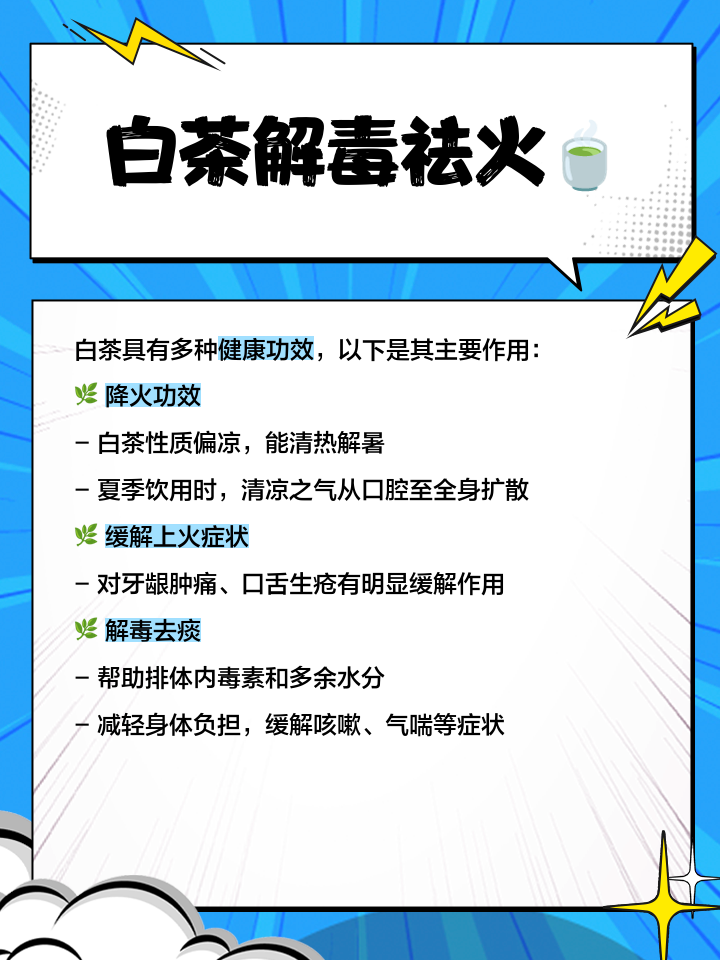 白茶解毒祛火

白茶具有多种健康功效，以下是其主要作用：

降火功效

- 白茶性质偏凉，能清热解暑

- 夏季饮用时，清凉之气从口腔至全身扩散

缓解上火症状

- 对牙龈肿痛、口舌生疮有明显缓解作用

解毒去痰

- 帮助排体内毒素和多余水分

- 减轻身体负担，缓解咳嗽、气喘等症状